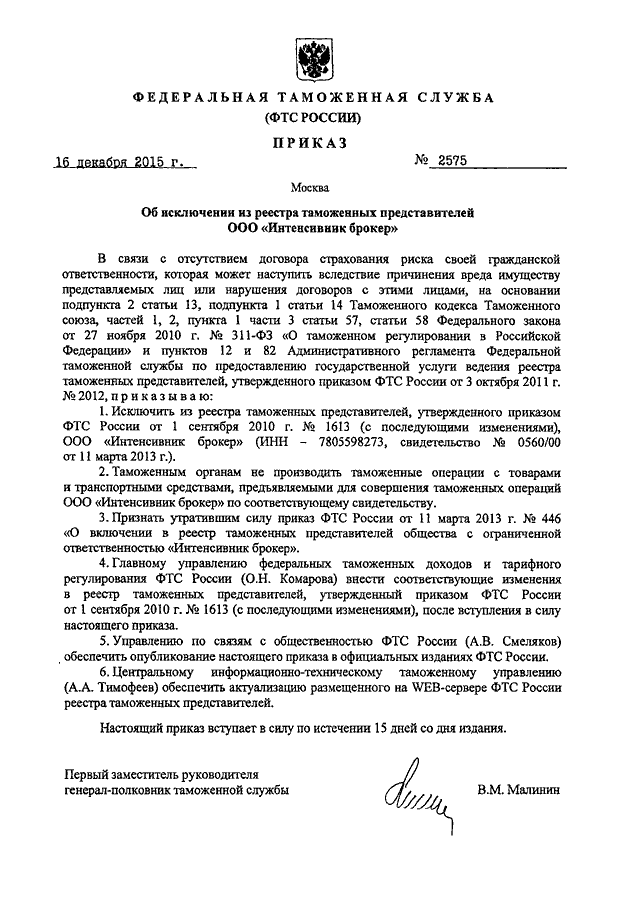 ФЕДЕРАЛЬНАЯ ТАМОЖЕННАЯ СЛУЖБА
(ФТС РОССИИ)

ПРИКАЗ

16 декабря 2015 г. № 2575

Москва

Об исключении из реестра таможенных представителей ООО «Интенсивник брокер»

В связи с отсутствием договора страхования риска своей гражданской ответственности, которая может наступить вследствие причинения вреда имуществу представляемых лиц или нарушения договоров с этими лицами, на основании подпункта 2 статьи 13, подпункта 1 статьи 14 Таможенного кодекса Таможенного союза, частей 1, 2, пункта 1 части 3 статьи 57, статьи 58 Федерального закона от 27 ноября 2010 г. № 311-ФЗ «О таможенном регулировании в Российской Федерации» и пунктов 12 и 82 Административного регламента Федеральной таможенной службы по предоставлению государственной услуги ведения реестра таможенных представителей, утвержденного приказом ФТС России от 3 октября 2011 г. № 2012, приказываю:

1. Исключить из реестра таможенных представителей, утвержденного приказом ФТС России от 1 сентября 2010 г. № 1613 (с последующими изменениями), ООО «Интенсивник брокер» (ИНН – 7805598273, свидетельство № 0560/00 от 11 марта 2013 г.).

2. Таможенным органам не производить таможенные операции с товарами и транспортными средствами, предъявляемыми для совершения таможенных операций ООО «Интенсивник брокер» по соответствующему свидетельству.

3. Признать утратившим силу приказ ФТС России от 11 марта 2013 г. № 446 «О включении в реестр таможенных представителей общества с ограниченной ответственностью «Интенсивник брокер».

4. Главному управлению федеральных таможенных доходов и тарифного регулирования ФТС России (О.Н. Комарова) внести соответствующие изменения в реестр таможенных представителей, утвержденный приказом ФТС России от 1 сентября 2010 г. № 1613 (с последующими изменениями), после вступления в силу настоящего приказа.

5. Управлению по связям с общественностью ФТС России (А.В. Смеляков) обеспечить опубликование настоящего приказа в официальных изданиях ФТС России.

6. Центральному информационно-техническому таможенному управлению (А.А. Тимофеев) обеспечить актуализацию размещенного на WEB-сервере ФТС России реестра таможенных представителей.

Настоящий приказ вступает в силу по истечении 15 дней со дня издания.

Первый заместитель руководителя
генерал-полковник таможенной службы В.М. Малинин